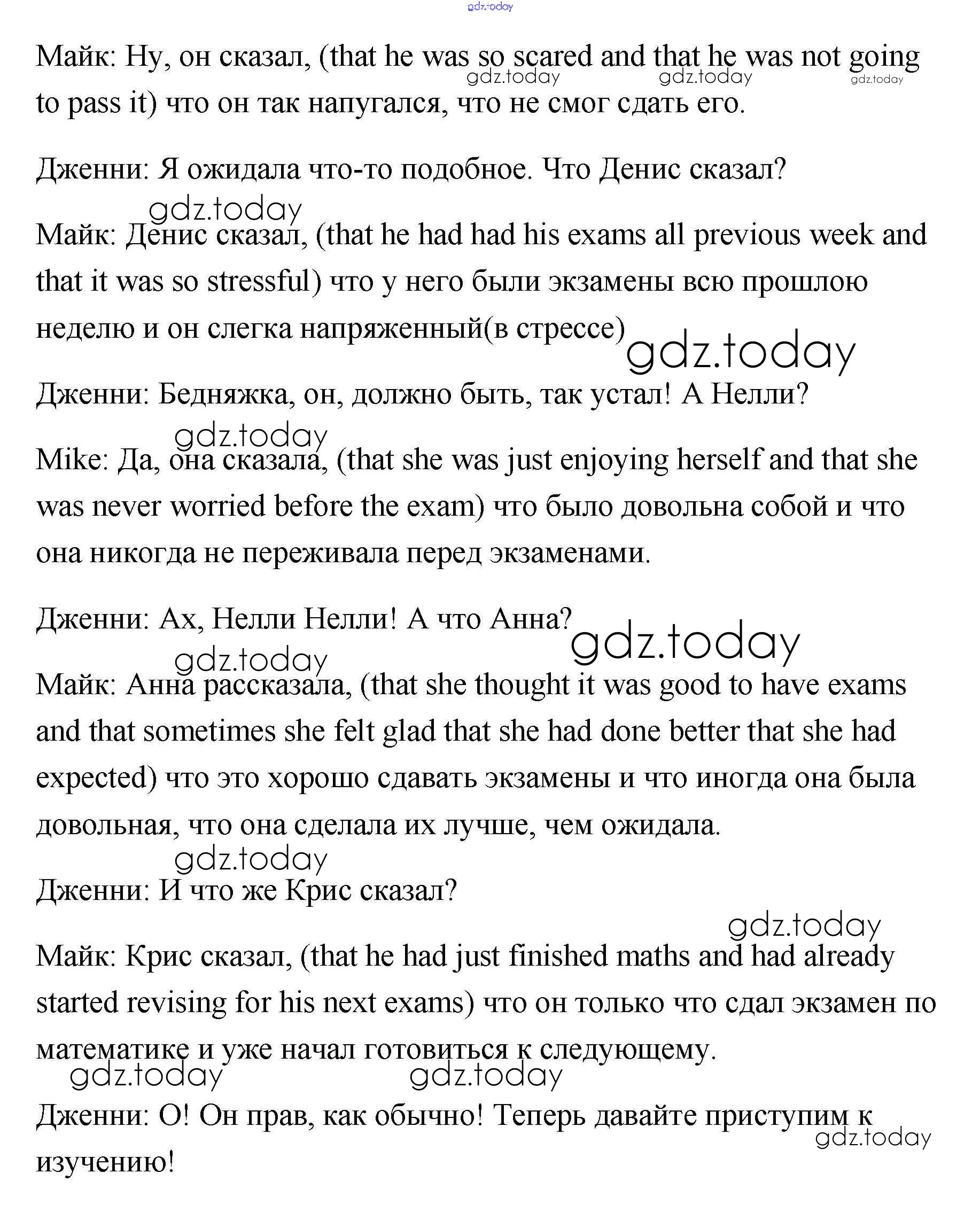 gdz.today

Майк: Ну, он сказал, (that he was so scared and that he was not going to pass it) что он так напугался, что не смог сдать его.

gdz.today gdz.today gdz.today

Дженни: Я ожидала что-то подобное. Что Денис сказал?

gdz.today

Майк: Денис сказал, (that he had had his exams all previous week and that it was so stressful) что у него были экзамены всю прошлою неделю и он слегка напряженный(в стрессе)

gdz.today

Дженни: Бедняжка, он, должно быть, так устал! А Нелли?

gdz.today

Mike: Да, она сказала, (that she was just enjoying herself and that she was never worried before the exam) что было довольна собой и что она никогда не переживала перед экзаменами.

Дженни: Ах, Нелли Нелли! А что Анна?

gdz.today

gdz.today

Майк: Анна рассказала, (that she thought it was good to have exams and that sometimes she felt glad that she had done better that she had expected) что это хорошо сдавать экзамены и что иногда она была довольная, что она сделала их лучше, чем ожидала.

gdz.today

Дженни: И что же Крис сказал?

gdz.today

Майк: Крис сказал, (that he had just finished maths and had already started revising for his next exams) что он только что сдал экзамен по математике и уже начал готовиться к следующему.

gdz.today gdz.today

Дженни: О! Он прав, как обычно! Теперь давайте приступим к изучению!

gdz.today